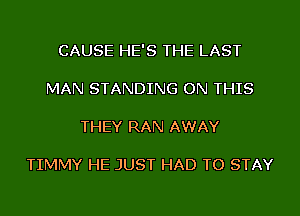 CAUSE HE'S THE LAST

MAN STANDING ON THIS

THEY RAN AWAY

TIMMY HE JUST HAD TO STAY